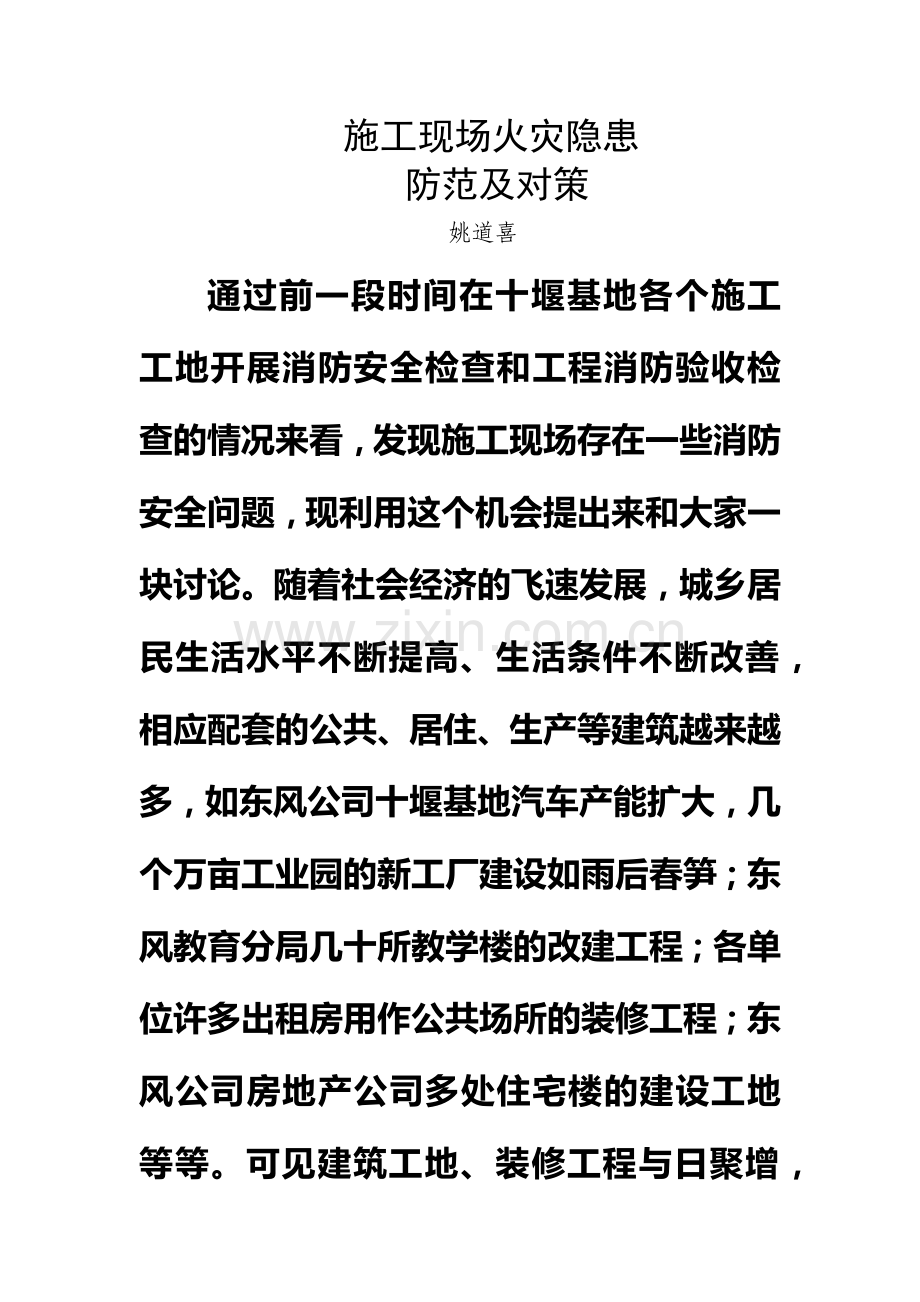 施工现场火灾隐患
防范及对策
姚道喜

通过前一段时间在十堰基地各个施工工地开展消防安全检查和工程消防验收检查的情况来看，发现施工现场存在一些消防安全问题，现利用这个机会提出来和大家一块讨论。随着社会经济的飞速发展，城乡居民生活水平不断提高、生活条件不断改善，相应配套的公共、居住、生产等建筑越来越多，如东风公司十堰基地汽车产能扩大，几个万亩工业园的新工厂建设如雨后春笋；东风教育分局几十所教学楼的改建工程；各单位许多出租房用作公共场所的装修工程；东风公司房地产公司多处住宅楼的建设工地等等。可见建筑工地、装修工程与日聚增，

www.zixin.com.cn